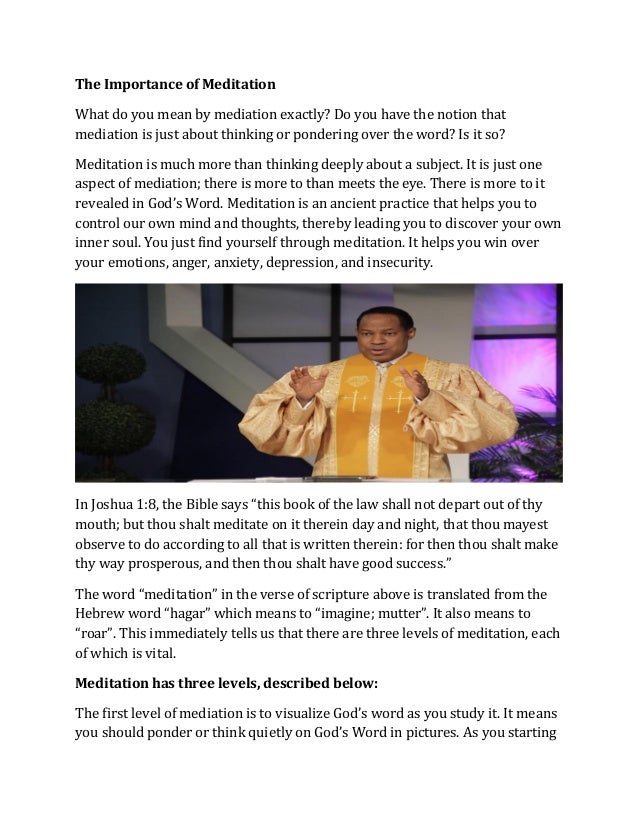 **The Importance of Meditation**

What do you mean by mediation exactly? Do you have the notion that mediation is just about thinking or pondering over the word? Is it so?

Meditation is much more than thinking deeply about a subject. It is just one aspect of mediation; there is more to than meets the eye. There is more to it revealed in God's Word. Meditation is an ancient practice that helps you to control our own mind and thoughts, thereby leading you to discover your own inner soul. You just find yourself through meditation. It helps you win over your emotions, anger, anxiety, depression, and insecurity.

In Joshua 1:8, the Bible says "this book of the law shall not depart out of thy mouth; but thou shalt meditate on it therein day and night, that thou mayest observe to do according to all that is written therein: for then thou shalt make thy way prosperous, and then thou shalt have good success."

The word "meditation" in the verse of scripture above is translated from the Hebrew word "hagar" which means to "imagine; mutter". It also means to "roar". This immediately tells us that there are three levels of meditation, each of which is vital.

**Meditation has three levels, described below:**

The first level of mediation is to visualize God's word as you study it. It means you should ponder or think quietly on God's Word in pictures. As you starting